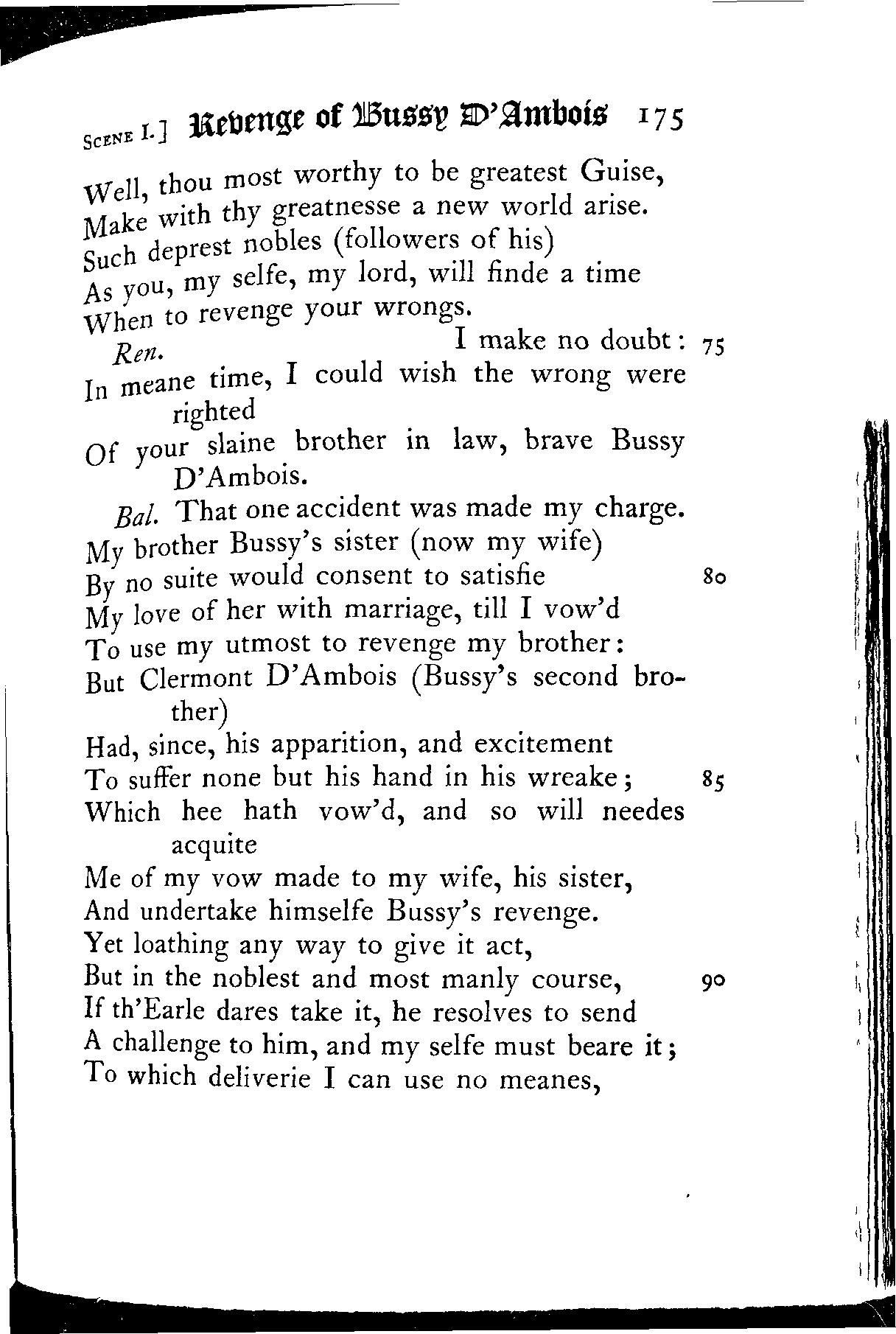 SCENE I.] Revenge of Bussy D'Ambois 175

Well, thou most worthy to be greatest Guise,
Make with thy greatnesse a new world arise.
Such deprest nobles (followers of his)
As you, my selfe, my lord, will finde a time
When to revenge your wrongs.

Ren. I make no doubt: 75
In meane time, I could wish the wrong were righted
Of your slaine brother in law, brave Bussy D'Ambois.

Bal. That one accident was made my charge.
My brother Bussy's sister (now my wife)
By no suite would consent to satisfie 80
My love of her with marriage, till I vow'd
To use my utmost to revenge my brother:
But Clermont D'Ambois (Bussy's second brother)
Had, since, his apparition, and excitement
To suffer none but his hand in his wreake; 85
Which hee hath vow'd, and so will needes acquite
Me of my vow made to my wife, his sister,
And undertake himselfe Bussy's revenge.
Yet loathing any way to give it act,
But in the noblest and most manly course, 90
If th'Earle dares take it, he resolves to send
A challenge to him, and my selfe must beare it;
To which deliverie I can use no meanes,